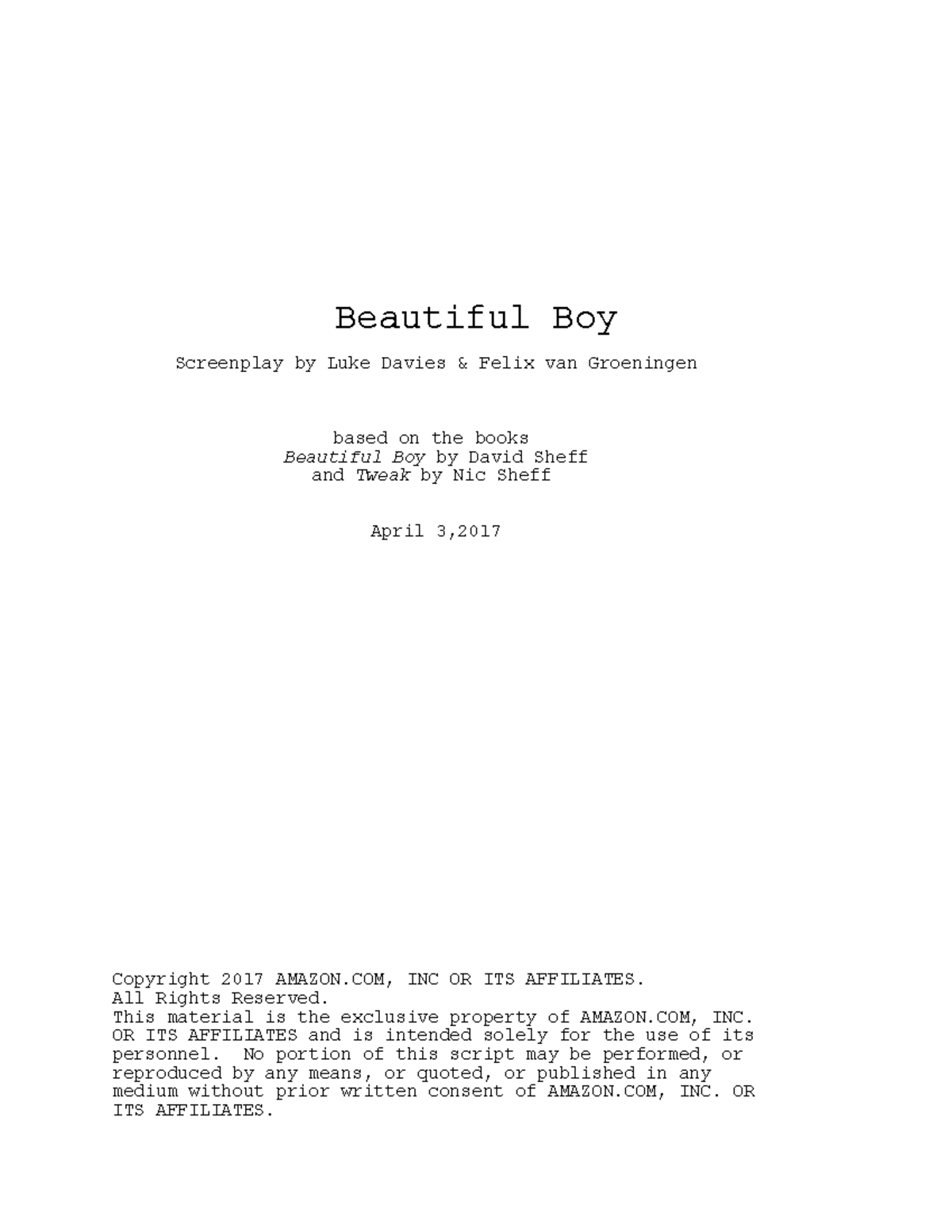 Beautiful Boy

Screenplay by Luke Davies & Felix van Groeningen

based on the books
Beautiful Boy by David Sheff
and Tweak by Nic Sheff

April 3,2017

Copyright 2017 AMAZON.COM, INC OR ITS AFFILIATES.
All Rights Reserved.
This material is the exclusive property of AMAZON.COM, INC. OR ITS AFFILIATES and is intended solely for the use of its personnel. No portion of this script may be performed, or reproduced by any means, or quoted, or published in any medium without prior written consent of AMAZON.COM, INC. OR ITS AFFILIATES.